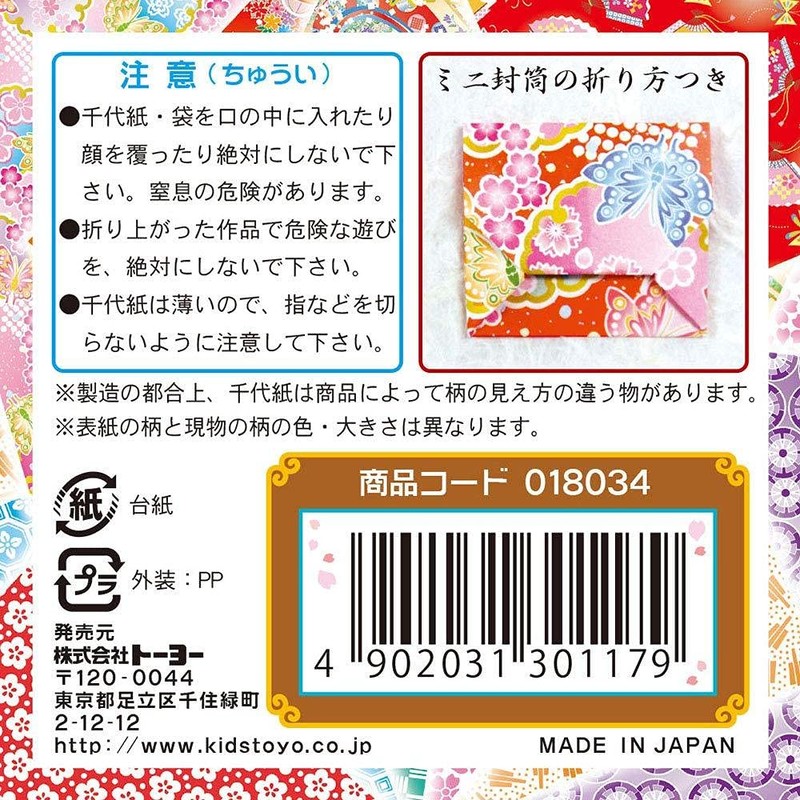 注 意（ちゅうい）

●千代紙・袋を口の中に入れたり顔を覆ったり絶対にしないで下さい。窒息の危険があります。

●折り上がった作品で危険な遊びを、絶対にしないで下さい。

●千代紙は薄いので、指などを切らないように注意して下さい。

ミニ封筒の折り方つき

※製造の都合上、千代紙は商品によって柄の見え方の違う物があります。
※表紙の柄と現物の柄の色・大きさは異なります。

紙 台紙

プラ 外装：PP

発売元
株式会社トーヨー
〒120-0044
東京都足立区千住緑町
2-12-12
http://www.kidstoyo.co.jp

商品コード 018034

4 902031 301179

MADE IN JAPAN